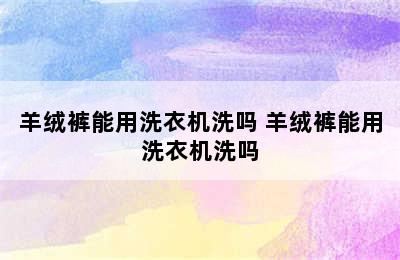 羊绒裤能用洗衣机洗吗 羊绒裤能用洗衣机洗吗